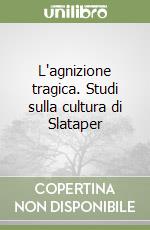 unilibro

L'agnizione tragica. Studi sulla cultura di Slataper

COPERTINA NON DISPONIBILE